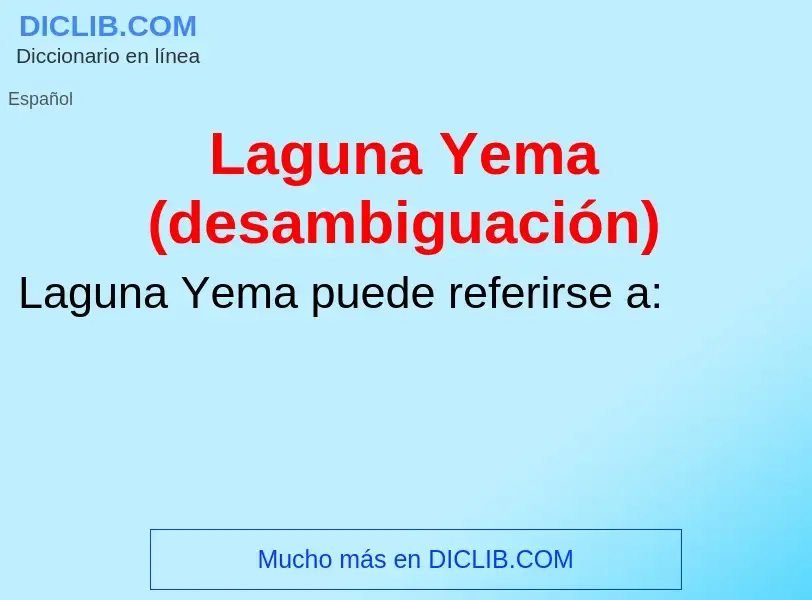 DICLIB.COM
Diccionario en línea

Español

Laguna Yema (desambiguación)

Laguna Yema puede referirse a:

Mucho más en DICLIB.COM